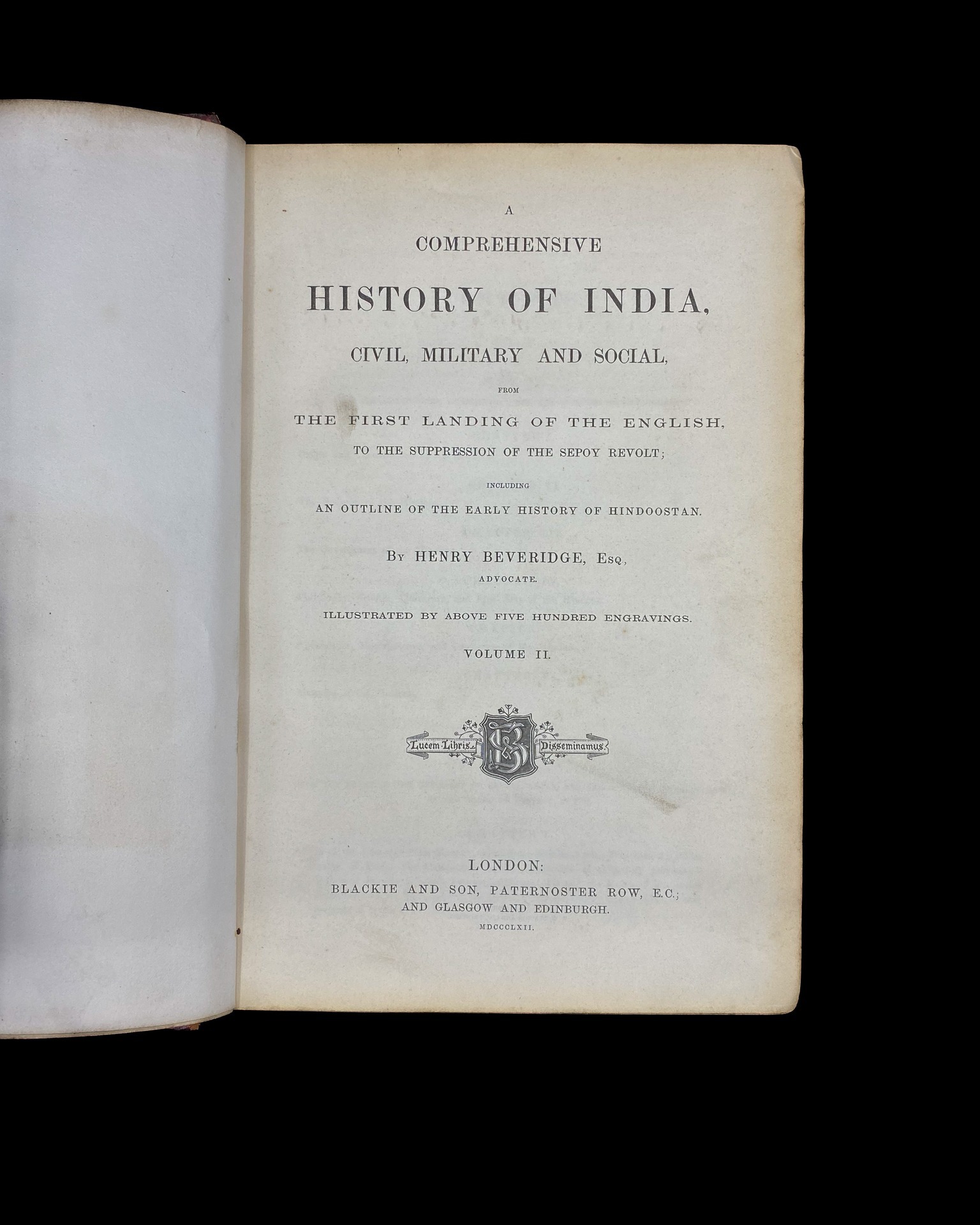 A
COMPREHENSIVE
HISTORY OF INDIA,
CIVIL, MILITARY AND SOCIAL,
FROM
THE FIRST LANDING OF THE ENGLISH,
TO THE SUPPRESSION OF THE SEPOY REVOLT;
INCLUDING
AN OUTLINE OF THE EARLY HISTORY OF HINDOOSTAN.

BY HENRY BEVERIDGE, ESQ,
ADVOCATE.

ILLUSTRATED BY ABOVE FIVE HUNDRED ENGRAVINGS.

VOLUME II.

Lucem Libris Disseminamus

LONDON:
BLACKIE AND SON, PATERNOSTER ROW, E.C.;
AND GLASGOW AND EDINBURGH.
MDCCCLXII.